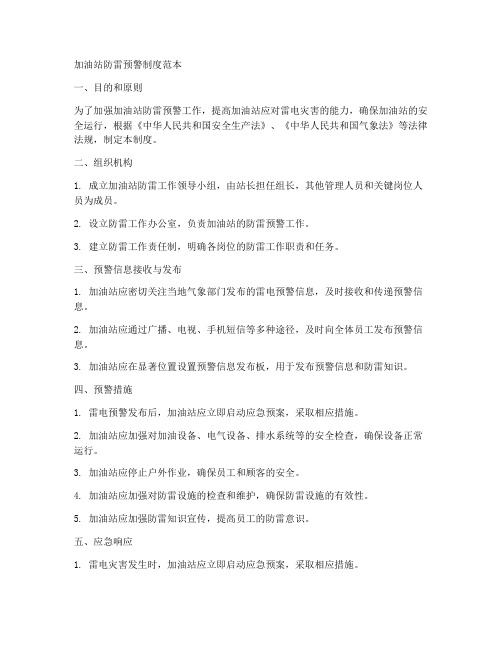 加油站防雷预警制度范本

一、目的和原则

为了加强加油站防雷预警工作，提高加油站应对雷电灾害的能力，确保加油站的安全运行，根据《中华人民共和国安全生产法》、《中华人民共和国气象法》等法律法规，制定本制度。

二、组织机构

1. 成立加油站防雷工作领导小组，由站长担任组长，其他管理人员和关键岗位人员为成员。

2. 设立防雷工作办公室，负责加油站的防雷预警工作。

3. 建立防雷工作责任制，明确各岗位的防雷工作职责和任务。

三、预警信息接收与发布

1. 加油站应密切关注当地气象部门发布的雷电预警信息，及时接收和传递预警信息。

2. 加油站应通过广播、电视、手机短信等多种途径，及时向全体员工发布预警信息。

3. 加油站应在显著位置设置预警信息发布板，用于发布预警信息和防雷知识。

四、预警措施

1. 雷电预警发布后，加油站应立即启动应急预案，采取相应措施。

2. 加油站应加强对加油设备、电气设备、排水系统等的安全检查，确保设备正常运行。

3. 加油站应停止户外作业，确保员工和顾客的安全。

4. 加油站应加强对防雷设施的检查和维护，确保防雷设施的有效性。

5. 加油站应加强防雷知识宣传，提高员工的防雷意识。

五、应急响应

1. 雷电灾害发生时，加油站应立即启动应急预案，采取相应措施。